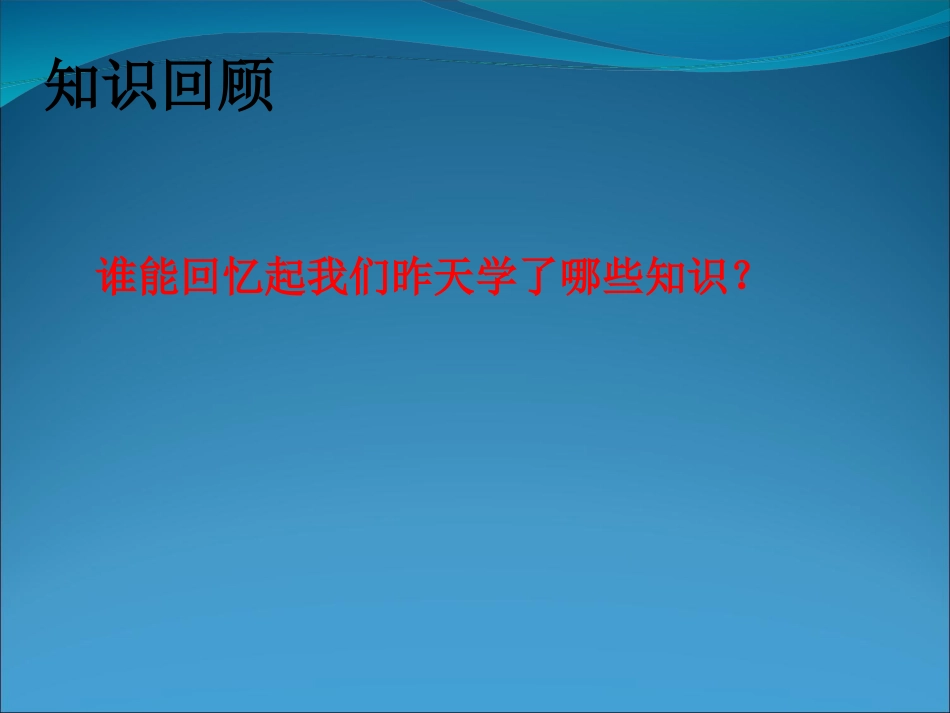 知识回顾

谁能回忆起我们昨天学了哪些知识？